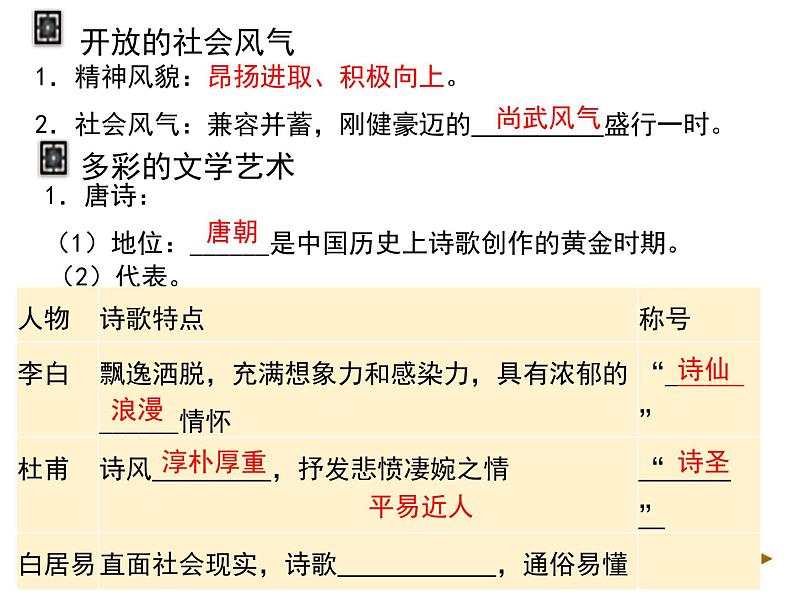 开放的社会风气

1．精神风貌：昂扬进取、积极向上。

2．社会风气：兼容并蓄，刚健豪迈的尚武风气盛行一时。

多彩的文学艺术

1．唐诗：

（1）地位：唐朝是中国历史上诗歌创作的黄金时期。

（2）代表。

| 人物 | 诗歌特点 | 称号 |
|---|---|---|
| 李白 | 飘逸洒脱，充满想象力和感染力，具有浓郁的浪漫情怀 | “诗仙” |
| 杜甫 | 诗风淳朴厚重，抒发悲愤凄婉之情 | “诗圣” |
| 白居易 | 直面社会现实，诗歌平易近人，通俗易懂 | |